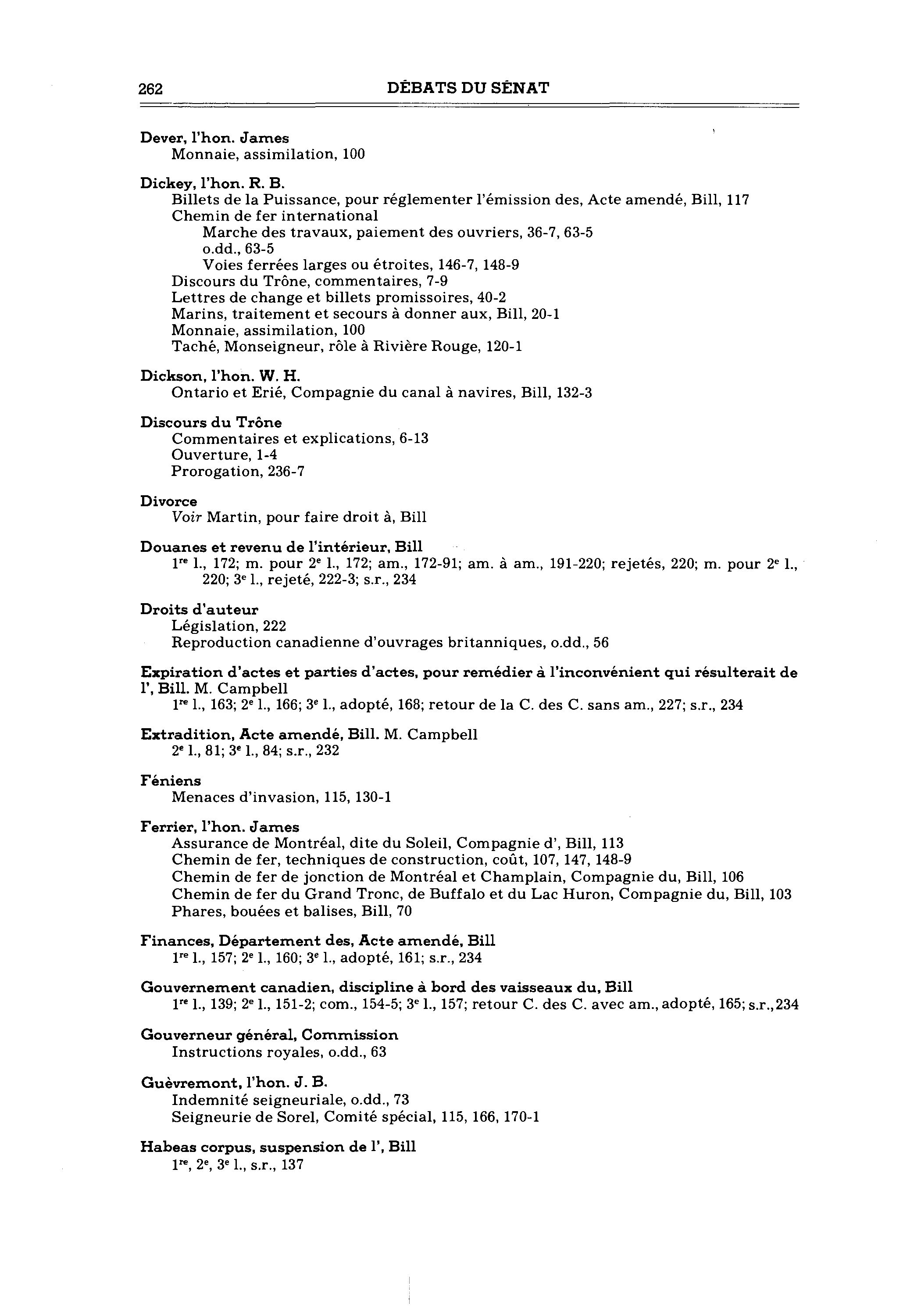 262 DÉBATS DU SÉNAT

Dever, l'hon. James
Monnaie, assimilation, 100

Dickey, l'hon. R. B.
Billets de la Puissance, pour réglementer l'émission des, Acte amendé, Bill, 117
Chemin de fer international
Marche des travaux, paiement des ouvriers, 36-7, 63-5
o.dd., 63-5
Voies ferrées larges ou étroites, 146-7, 148-9
Discours du Trône, commentaires, 7-9
Lettres de change et billets promissoires, 40-2
Marins, traitement et secours à donner aux, Bill, 20-1
Monnaie, assimilation, 100
Taché, Monseigneur, rôle à Rivière Rouge, 120-1

Dickson, l'hon. W. H.
Ontario et Erié, Compagnie du canal à navires, Bill, 132-3

Discours du Trône
Commentaires et explications, 6-13
Ouverture, 1-4
Prorogation, 236-7

Divorce
Voir Martin, pour faire droit à, Bill

Douanes et revenu de l'intérieur, Bill
$1^{re}$ l., 172; m. pour $2^{e}$ l., 172; am., 172-91; am. à am., 191-220; rejetés, 220; m. pour $2^{e}$ l., 220; $3^{e}$ l., rejeté, 222-3; s.r., 234

Droits d'auteur
Législation, 222
Reproduction canadienne d'ouvrages britanniques, o.dd., 56

Expiration d'actes et parties d'actes, pour remédier à l'inconvénient qui résulterait de l', Bill. M. Campbell
$1^{re}$ l., 163; $2^{e}$ l., 166; $3^{e}$ l., adopté, 168; retour de la C. des C. sans am., 227; s.r., 234

Extradition, Acte amendé, Bill. M. Campbell
$2^{e}$ l., 81; $3^{e}$ l., 84; s.r., 232

Féniens
Menaces d'invasion, 115, 130-1

Ferrier, l'hon. James
Assurance de Montréal, dite du Soleil, Compagnie d', Bill, 113
Chemin de fer, techniques de construction, coût, 107, 147, 148-9
Chemin de fer de jonction de Montréal et Champlain, Compagnie du, Bill, 106
Chemin de fer du Grand Tronc, de Buffalo et du Lac Huron, Compagnie du, Bill, 103
Phares, bouées et balises, Bill, 70

Finances, Département des, Acte amendé, Bill
$1^{re}$ l., 157; $2^{e}$ l., 160; $3^{e}$ l., adopté, 161; s.r., 234

Gouvernement canadien, discipline à bord des vaisseaux du, Bill
$1^{re}$ l., 139; $2^{e}$ l., 151-2; com., 154-5; $3^{e}$ l., 157; retour C. des C. avec am., adopté, 165; s.r., 234

Gouverneur général, Commission
Instructions royales, o.dd., 63

Guèvremont, l'hon. J. B.
Indemnité seigneuriale, o.dd., 73
Seigneurie de Sorel, Comité spécial, 115, 166, 170-1

Habeas corpus, suspension de l', Bill
$1^{re}$, $2^{e}$, $3^{e}$ l., s.r., 137